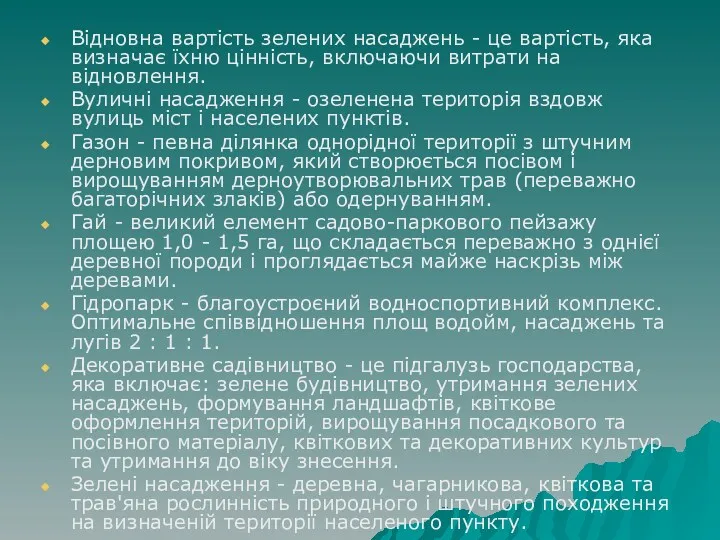 Відновна вартість зелених насаджень - це вартість, яка визначає їхню цінність, включаючи витрати на відновлення.

Вуличні насадження - озеленена територія вздовж вулиць міст і населених пунктів.

Газон - певна ділянка однорідної території з штучним дерновим покривом, який створюється посівом і вирощуванням дерноутворювальних трав (переважно багаторічних злаків) або одернуванням.

Гай - великий елемент садово-паркового пейзажу площею 1,0 - 1,5 га, що складається переважно з однієї деревної породи і проглядається майже наскрізь між деревами.

Гідропарк - благоустроєний водноспортивний комплекс. Оптимальне співвідношення площ водойм, насаджень та лугів 2 : 1 : 1.

Декоративне садівництво - це підгалузь господарства, яка включає: зелене будівництво, утримання зелених насаджень, формування ландшафтів, квіткове оформлення територій, вирощування посадкового та посівного матеріалу, квіткових та декоративних культур та утримання до віку знесення.

Зелені насадження - деревна, чагарникова, квіткова та трав'яна рослинність природного і штучного походження на визначеній території населеного пункту.